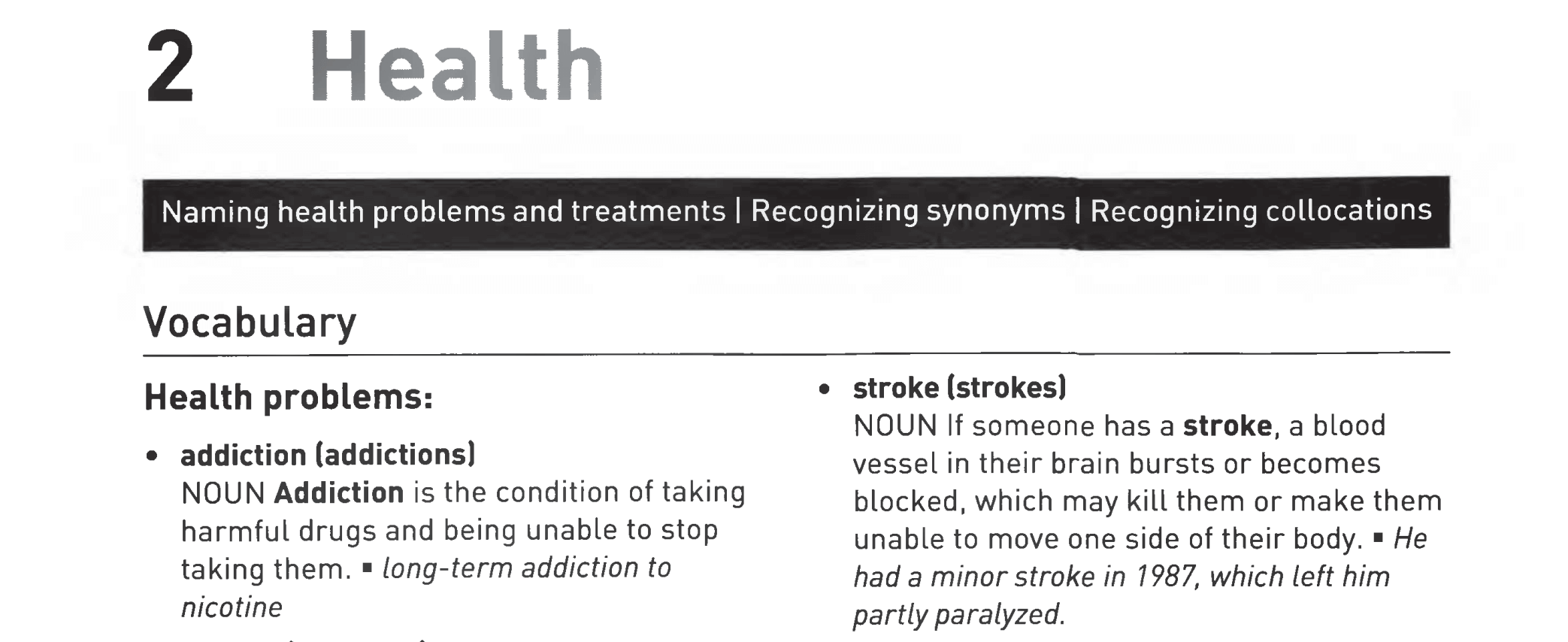 2 Health

Naming health problems and treatments | Recognizing synonyms | Recognizing collocations

Vocabulary

Health problems:

• addiction (addictions)
NOUN Addiction is the condition of taking harmful drugs and being unable to stop taking them. ▪ long-term addiction to nicotine

• stroke (strokes)
NOUN If someone has a stroke, a blood vessel in their brain bursts or becomes blocked, which may kill them or make them unable to move one side of their body. ▪ He had a minor stroke in 1987, which left him partly paralyzed.